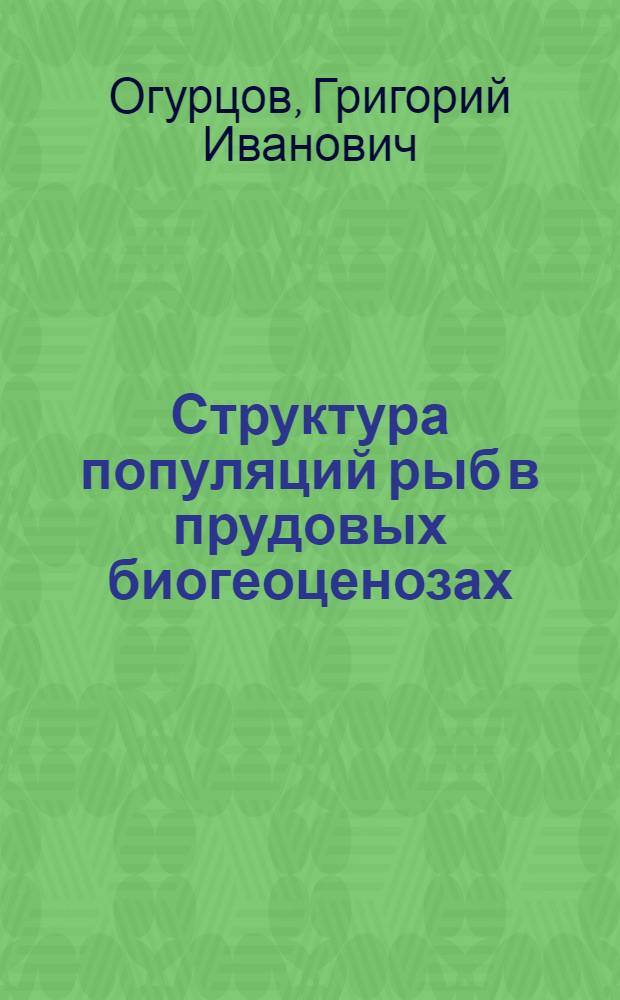 Огурцов, Григорий Иванович

Структура популяций рыб в прудовых биогеоценозах